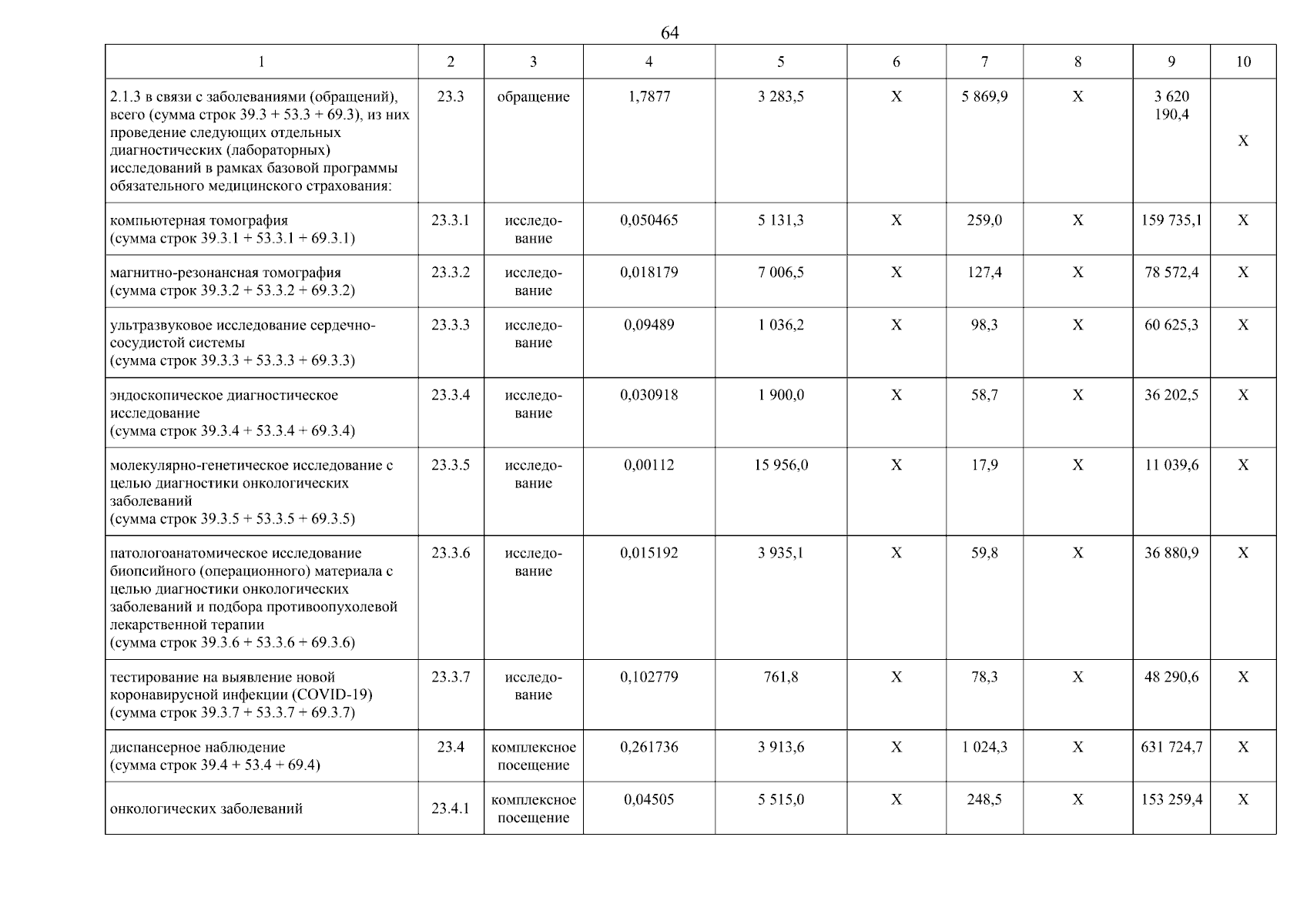 64

| 1 | 2 | 3 | 4 | 5 | 6 | 7 | 8 | 9 | 10 |
|---|---|---|---|---|---|---|---|---|---|
| 2.1.3 в связи с заболеваниями (обращений), всего (сумма строк 39.3 + 53.3 + 69.3), из них проведение следующих отдельных диагностических (лабораторных) исследований в рамках базовой программы обязательного медицинского страхования: | 23.3 | обращение | 1,7877 | 3 283,5 | Х | 5 869,9 | Х | 3 620 190,4 | Х |
| компьютерная томография (сумма строк 39.3.1 + 53.3.1 + 69.3.1) | 23.3.1 | исследование | 0,050465 | 5 131,3 | Х | 259,0 | Х | 159 735,1 | Х |
| магнитно-резонансная томография (сумма строк 39.3.2 + 53.3.2 + 69.3.2) | 23.3.2 | исследование | 0,018179 | 7 006,5 | Х | 127,4 | Х | 78 572,4 | Х |
| ультразвуковое исследование сердечно-сосудистой системы (сумма строк 39.3.3 + 53.3.3 + 69.3.3) | 23.3.3 | исследование | 0,09489 | 1 036,2 | Х | 98,3 | Х | 60 625,3 | Х |
| эндоскопическое диагностическое исследование (сумма строк 39.3.4 + 53.3.4 + 69.3.4) | 23.3.4 | исследование | 0,030918 | 1 900,0 | Х | 58,7 | Х | 36 202,5 | Х |
| молекулярно-генетическое исследование с целью диагностики онкологических заболеваний (сумма строк 39.3.5 + 53.3.5 + 69.3.5) | 23.3.5 | исследование | 0,00112 | 15 956,0 | Х | 17,9 | Х | 11 039,6 | Х |
| патологоанатомическое исследование биопсийного (операционного) материала с целью диагностики онкологических заболеваний и подбора противоопухолевой лекарственной терапии (сумма строк 39.3.6 + 53.3.6 + 69.3.6) | 23.3.6 | исследование | 0,015192 | 3 935,1 | Х | 59,8 | Х | 36 880,9 | Х |
| тестирование на выявление новой коронавирусной инфекции (COVID-19) (сумма строк 39.3.7 + 53.3.7 + 69.3.7) | 23.3.7 | исследование | 0,102779 | 761,8 | Х | 78,3 | Х | 48 290,6 | Х |
| диспансерное наблюдение (сумма строк 39.4 + 53.4 + 69.4) | 23.4 | комплексное посещение | 0,261736 | 3 913,6 | Х | 1 024,3 | Х | 631 724,7 | Х |
| онкологических заболеваний | 23.4.1 | комплексное посещение | 0,04505 | 5 515,0 | Х | 248,5 | Х | 153 259,4 | Х |